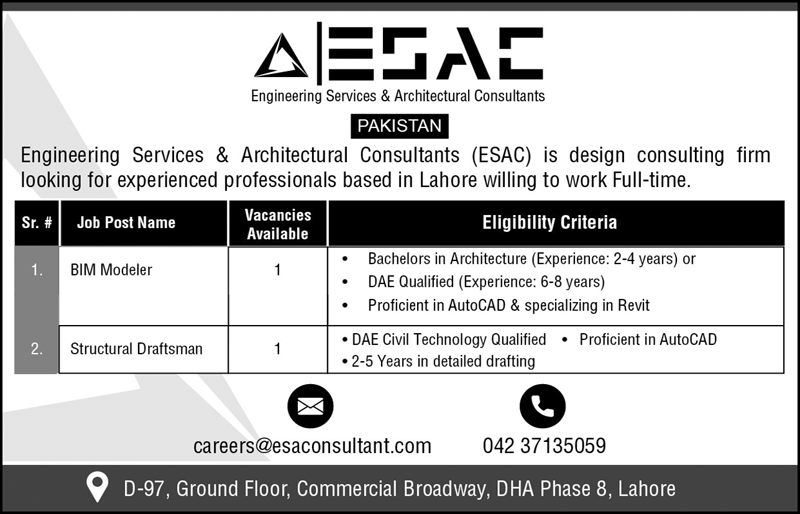 ESAC
Engineering Services & Architectural Consultants

PAKISTAN

Engineering Services & Architectural Consultants (ESAC) is design consulting firm looking for experienced professionals based in Lahore willing to work Full-time.

| Sr. # | Job Post Name | Vacancies Available | Eligibility Criteria |
|---|---|---|---|
| 1. | BIM Modeler | 1 | • Bachelors in Architecture (Experience: 2-4 years) or • DAE Qualified (Experience: 6-8 years) • Proficient in AutoCAD & specializing in Revit |
| 2. | Structural Draftsman | 1 | • DAE Civil Technology Qualified • Proficient in AutoCAD • 2-5 Years in detailed drafting |

careers@esaconsultant.com

042 37135059

D-97, Ground Floor, Commercial Broadway, DHA Phase 8, Lahore